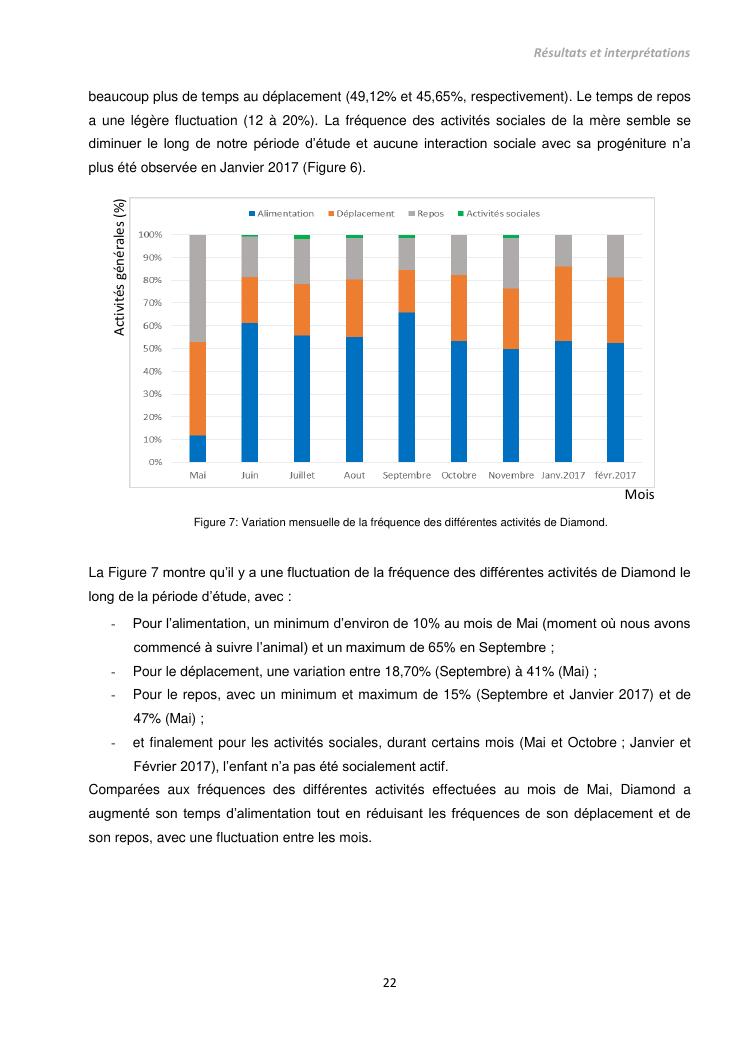 Résultats et interprétations

beaucoup plus de temps au déplacement (49,12% et 45,65%, respectivement). Le temps de repos a une légère fluctuation (12 à 20%). La fréquence des activités sociales de la mère semble se diminuer le long de notre période d'étude et aucune interaction sociale avec sa progéniture n'a plus été observée en Janvier 2017 (Figure 6).

Activités générales (%)

Alimentation Déplacement Repos Activités sociales

100%
90%
80%
70%
60%
50%
40%
30%
20%
10%
0%

Mai Juin Juillet Aout Septembre Octobre Novembre Janv.2017 févr.2017

Mois

Figure 7: Variation mensuelle de la fréquence des différentes activités de Diamond.

La Figure 7 montre qu'il y a une fluctuation de la fréquence des différentes activités de Diamond le long de la période d'étude, avec :

- Pour l'alimentation, un minimum d'environ de 10% au mois de Mai (moment où nous avons commencé à suivre l'animal) et un maximum de 65% en Septembre ;
- Pour le déplacement, une variation entre 18,70% (Septembre) à 41% (Mai) ;
- Pour le repos, avec un minimum et maximum de 15% (Septembre et Janvier 2017) et de 47% (Mai) ;
- et finalement pour les activités sociales, durant certains mois (Mai et Octobre ; Janvier et Février 2017), l'enfant n'a pas été socialement actif.

Comparées aux fréquences des différentes activités effectuées au mois de Mai, Diamond a augmenté son temps d'alimentation tout en réduisant les fréquences de son déplacement et de son repos, avec une fluctuation entre les mois.

22